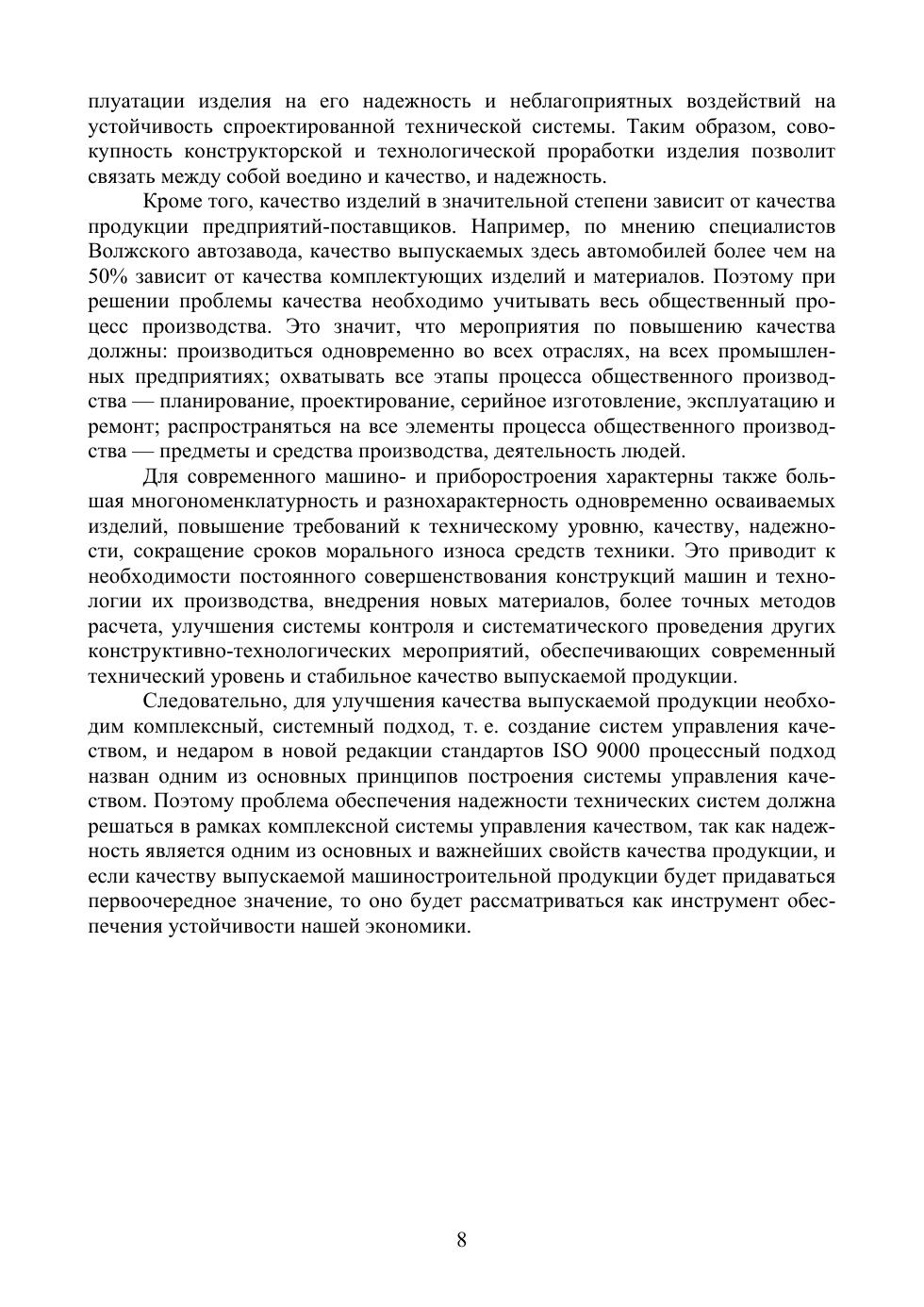 плуатации изделия на его надежность и неблагоприятных воздействий на устойчивость спроектированной технической системы. Таким образом, совокупность конструкторской и технологической проработки изделия позволит связать между собой воедино и качество, и надежность.

Кроме того, качество изделий в значительной степени зависит от качества продукции предприятий-поставщиков. Например, по мнению специалистов Волжского автозавода, качество выпускаемых здесь автомобилей более чем на 50% зависит от качества комплектующих изделий и материалов. Поэтому при решении проблемы качества необходимо учитывать весь общественный процесс производства. Это значит, что мероприятия по повышению качества должны: производиться одновременно во всех отраслях, на всех промышленных предприятиях; охватывать все этапы процесса общественного производства — планирование, проектирование, серийное изготовление, эксплуатацию и ремонт; распространяться на все элементы процесса общественного производства — предметы и средства производства, деятельность людей.

Для современного машино- и приборостроения характерны также большая многономенклатурность и разнохарактерность одновременно осваиваемых изделий, повышение требований к техническому уровню, качеству, надежности, сокращение сроков морального износа средств техники. Это приводит к необходимости постоянного совершенствования конструкций машин и технологии их производства, внедрения новых материалов, более точных методов расчета, улучшения системы контроля и систематического проведения других конструктивно-технологических мероприятий, обеспечивающих современный технический уровень и стабильное качество выпускаемой продукции.

Следовательно, для улучшения качества выпускаемой продукции необходим комплексный, системный подход, т. е. создание систем управления качеством, и недаром в новой редакции стандартов ISO 9000 процессный подход назван одним из основных принципов построения системы управления качеством. Поэтому проблема обеспечения надежности технических систем должна решаться в рамках комплексной системы управления качеством, так как надежность является одним из основных и важнейших свойств качества продукции, и если качеству выпускаемой машиностроительной продукции будет придаваться первоочередное значение, то оно будет рассматриваться как инструмент обеспечения устойчивости нашей экономики.

8